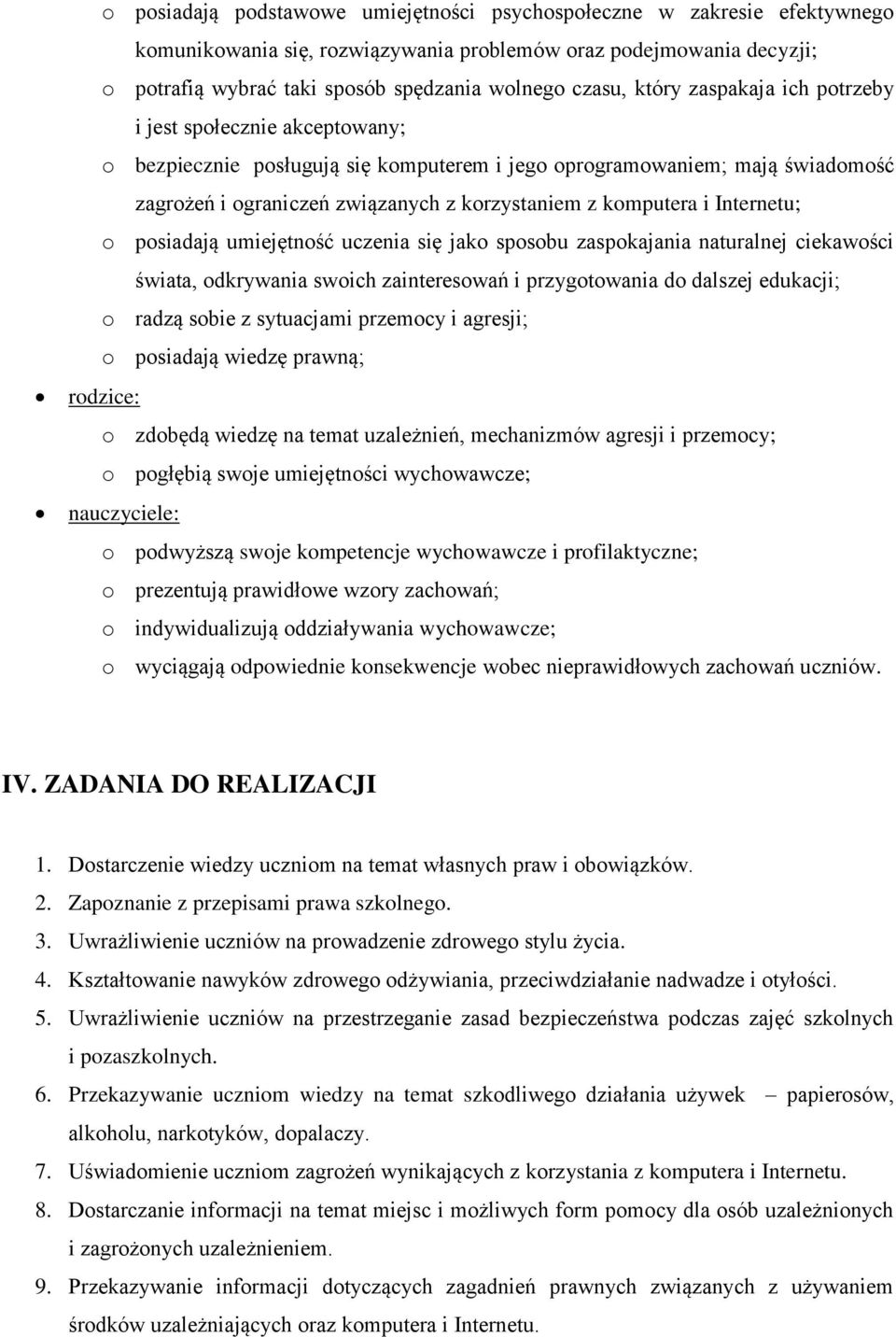 o posiadają podstawowe umiejętności psychospołeczne w zakresie efektywnego komunikowania się, rozwiązywania problemów oraz podejmowania decyzji;
o potrafią wybrać taki sposób spędzania wolnego czasu, który zaspakaja ich potrzeby i jest społecznie akceptowany;
o bezpiecznie posługują się komputerem i jego oprogramowaniem; mają świadomość zagrożeń i ograniczeń związanych z korzystaniem z komputera i Internetu;
o posiadają umiejętność uczenia się jako sposobu zaspokajania naturalnej ciekawości świata, odkrywania swoich zainteresowań i przygotowania do dalszej edukacji;
o radzą sobie z sytuacjami przemocy i agresji;
o posiadają wiedzę prawną;

• rodzice:
o zdobędą wiedzę na temat uzależnień, mechanizmów agresji i przemocy;
o pogłębią swoje umiejętności wychowawcze;

• nauczyciele:
o podwyższą swoje kompetencje wychowawcze i profilaktyczne;
o prezentują prawidłowe wzory zachowań;
o indywidualizują oddziaływania wychowawcze;
o wyciągają odpowiednie konsekwencje wobec nieprawidłowych zachowań uczniów.

IV. ZADANIA DO REALIZACJI

1. Dostarczenie wiedzy uczniom na temat własnych praw i obowiązków.
2. Zapoznanie z przepisami prawa szkolnego.
3. Uwrażliwienie uczniów na prowadzenie zdrowego stylu życia.
4. Kształtowanie nawyków zdrowego odżywiania, przeciwdziałanie nadwadze i otyłości.
5. Uwrażliwienie uczniów na przestrzeganie zasad bezpieczeństwa podczas zajęć szkolnych i pozaszkolnych.
6. Przekazywanie uczniom wiedzy na temat szkodliwego działania używek – papierosów, alkoholu, narkotyków, dopalaczy.
7. Uświadomienie uczniom zagrożeń wynikających z korzystania z komputera i Internetu.
8. Dostarczanie informacji na temat miejsc i możliwych form pomocy dla osób uzależnionych i zagrożonych uzależnieniem.
9. Przekazywanie informacji dotyczących zagadnień prawnych związanych z używaniem środków uzależniających oraz komputera i Internetu.